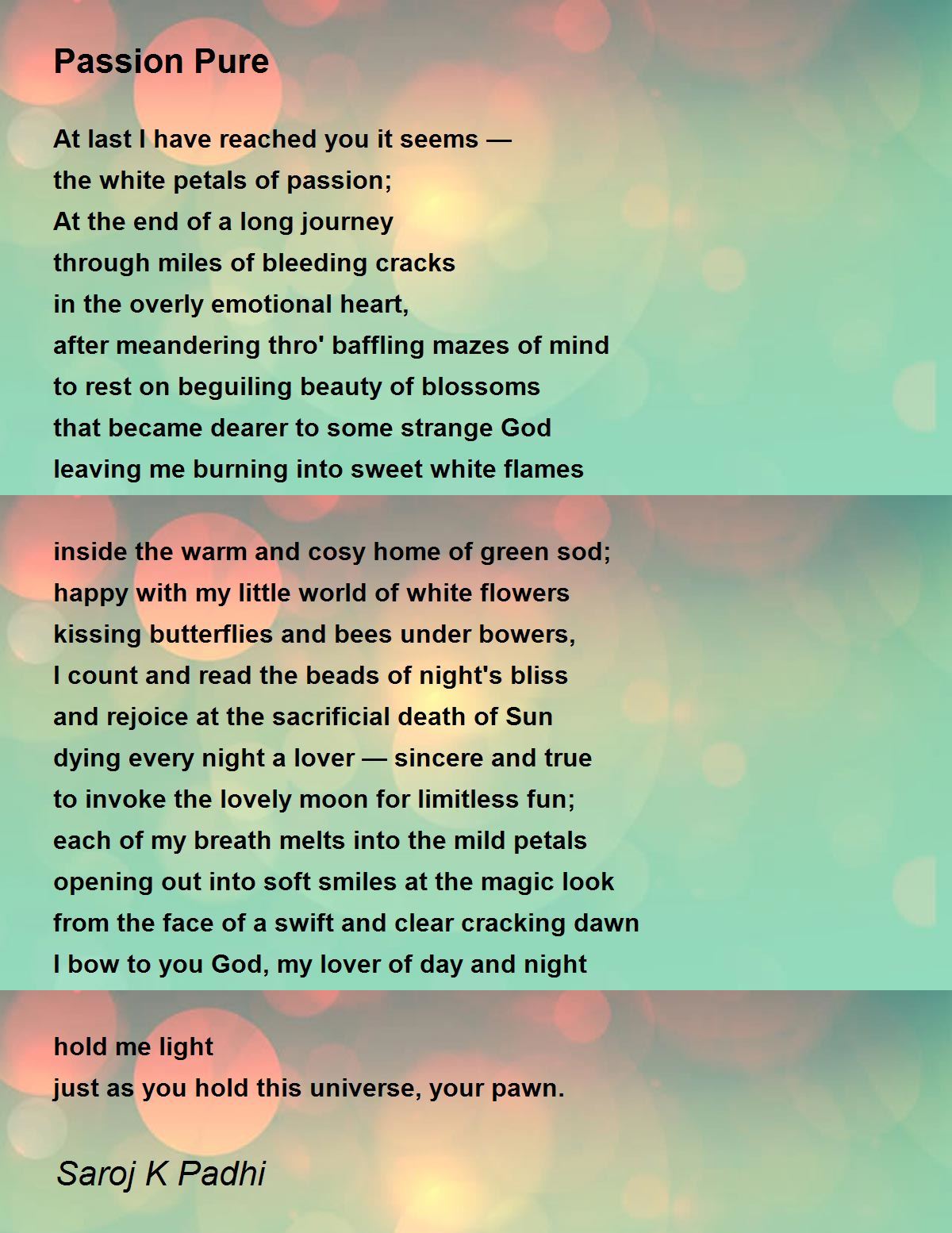 Passion Pure

At last I have reached you it seems —
the white petals of passion;
At the end of a long journey
through miles of bleeding cracks
in the overly emotional heart,
after meandering thro' baffling mazes of mind
to rest on beguiling beauty of blossoms
that became dearer to some strange God
leaving me burning into sweet white flames

inside the warm and cosy home of green sod;
happy with my little world of white flowers
kissing butterflies and bees under bowers,
I count and read the beads of night's bliss
and rejoice at the sacrificial death of Sun
dying every night a lover — sincere and true
to invoke the lovely moon for limitless fun;
each of my breath melts into the mild petals
opening out into soft smiles at the magic look
from the face of a swift and clear cracking dawn
I bow to you God, my lover of day and night

hold me light
just as you hold this universe, your pawn.

Saroj K Padhi